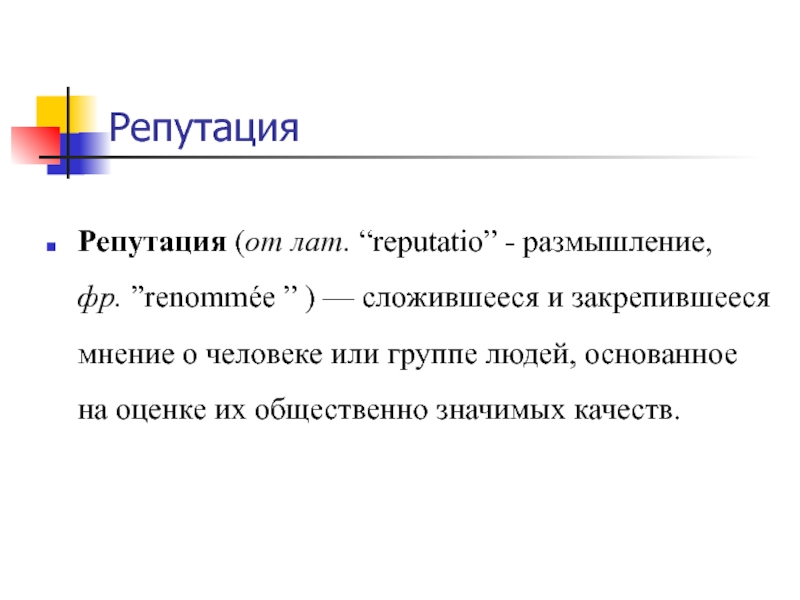 Репутация

Репутация (от лат. “reputatio” - размышление, фр. ”renommée ” ) — сложившееся и закрепившееся мнение о человеке или группе людей, основанное на оценке их общественно значимых качеств.